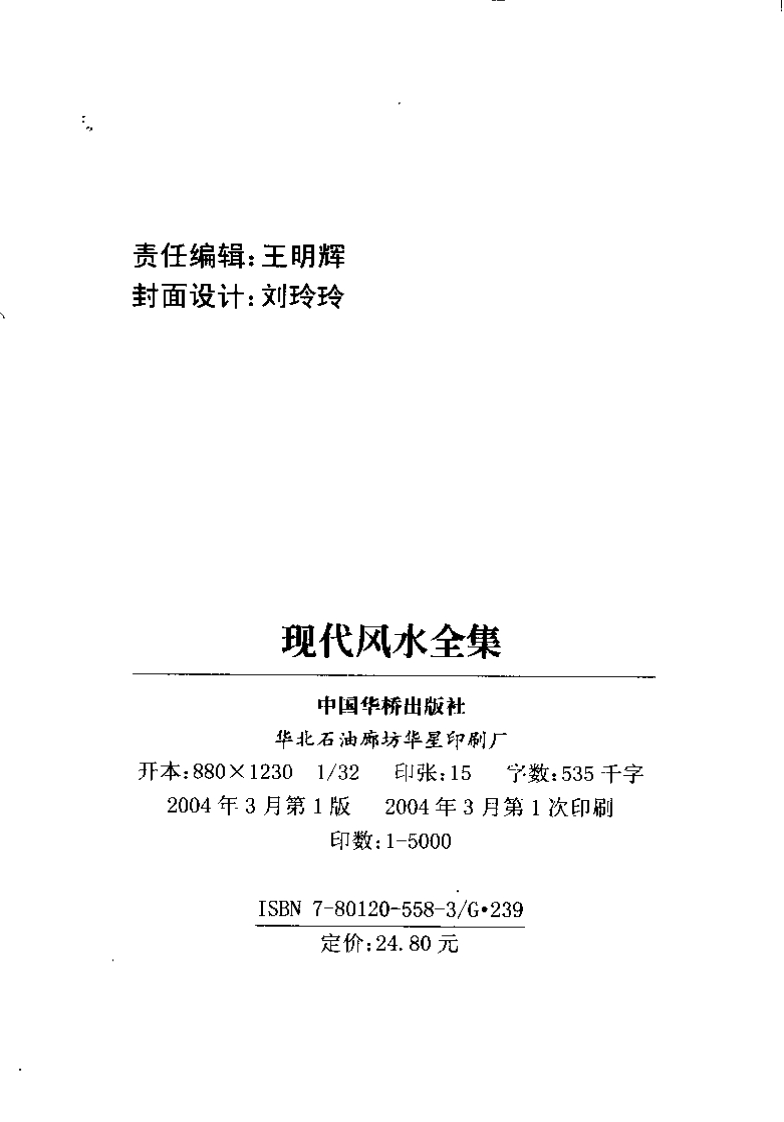 责任编辑:王明辉
封面设计:刘玲玲

现代风水全集

中国华桥出版社

华北石油廊坊华星印刷厂

开本:880×1230 1/32 印张:15 字数:535千字

2004年3月第1版 2004年3月第1次印刷

印数:1-5000

ISBN 7-80120-558-3/G·239

定价:24.80元